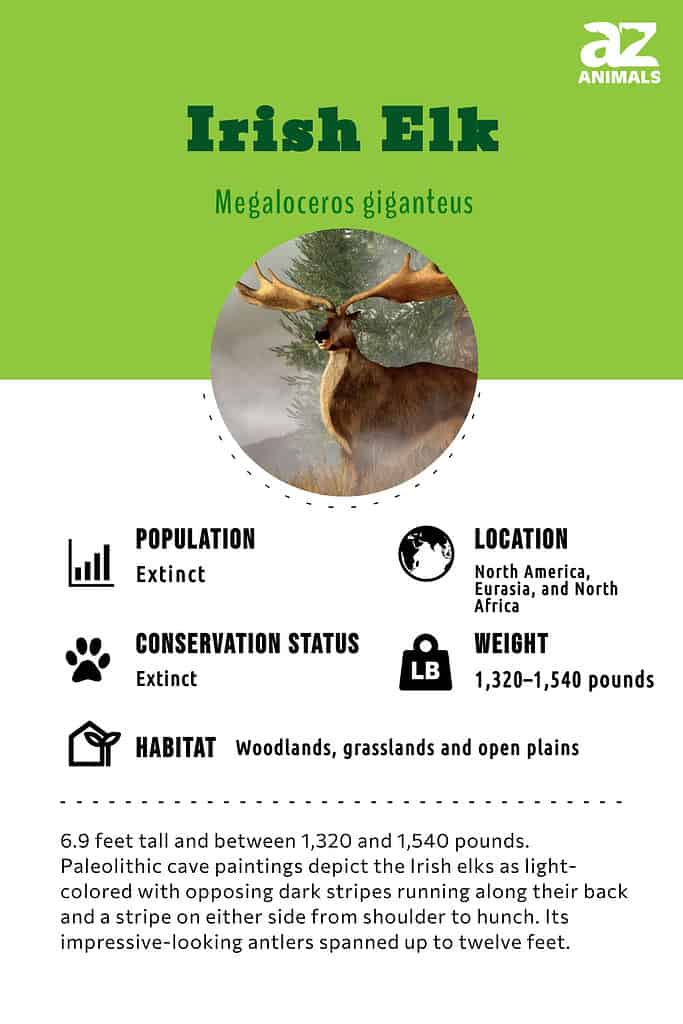 az
ANIMALS

Irish Elk

Megaloceros giganteus

POPULATION
Extinct

LOCATION
North America, Eurasia, and North Africa

CONSERVATION STATUS
Extinct

LB

WEIGHT
1,320–1,540 pounds

HABITAT Woodlands, grasslands and open plains

6.9 feet tall and between 1,320 and 1,540 pounds. Paleolithic cave paintings depict the Irish elks as light-colored with opposing dark stripes running along their back and a stripe on either side from shoulder to hunch. Its impressive-looking antlers spanned up to twelve feet.